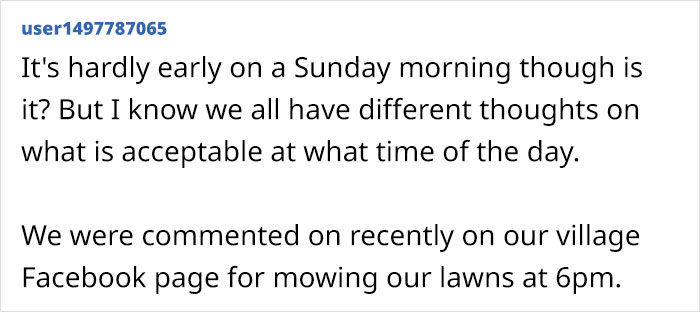 user1497787065

It's hardly early on a Sunday morning though is it? But I know we all have different thoughts on what is acceptable at what time of the day.

We were commented on recently on our village Facebook page for mowing our lawns at 6pm.